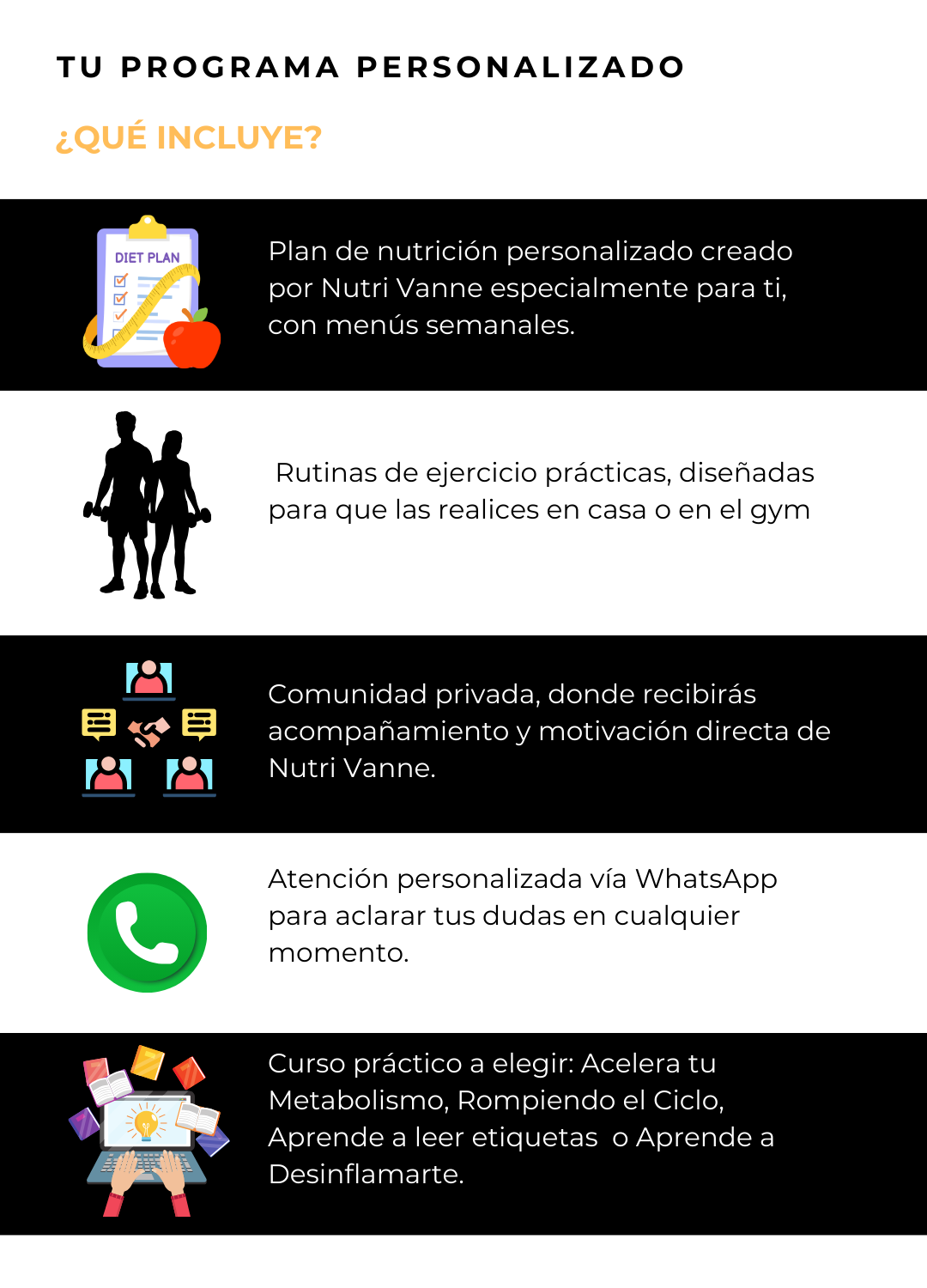 TU PROGRAMA PERSONALIZADO

¿QUÉ INCLUYE?

DIET PLAN

Plan de nutrición personalizado creado por Nutri Vanne especialmente para ti, con menús semanales.

Rutinas de ejercicio prácticas, diseñadas para que las realices en casa o en el gym

Comunidad privada, donde recibirás acompañamiento y motivación directa de Nutri Vanne.

Atención personalizada vía WhatsApp para aclarar tus dudas en cualquier momento.

Curso práctico a elegir: Acelera tu Metabolismo, Rompiendo el Ciclo, Aprende a leer etiquetas o Aprende a Desinflamarte.